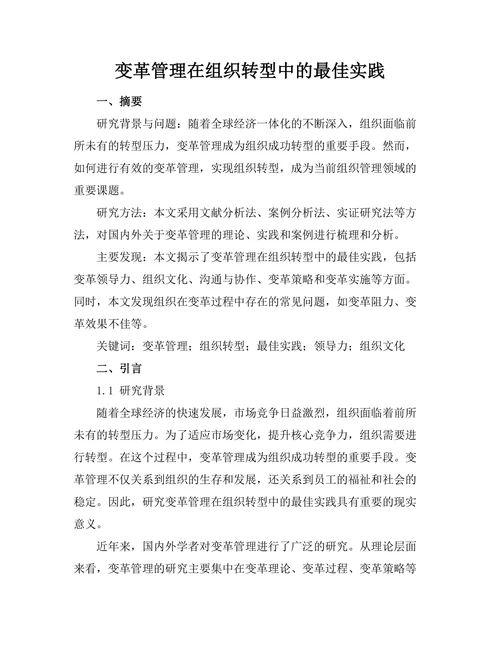 变革管理在组织转型中的最佳实践

一、摘要

研究背景与问题：随着全球经济一体化的不断深入，组织面临前所未有的转型压力，变革管理成为组织成功转型的重要手段。然而，如何进行有效的变革管理，实现组织转型，成为当前组织管理领域的重要课题。

研究方法：本文采用文献分析法、案例分析法、实证研究法等方法，对国内外关于变革管理的理论、实践和案例进行梳理和分析。

主要发现：本文揭示了变革管理在组织转型中的最佳实践，包括变革领导力、组织文化、沟通与协作、变革策略和变革实施等方面。同时，本文发现组织在变革过程中存在的常见问题，如变革阻力、变革效果不佳等。

关键词：变革管理；组织转型；最佳实践；领导力；组织文化

二、引言

1.1 研究背景

随着全球经济的快速发展，市场竞争日益激烈，组织面临着前所未有的转型压力。为了适应市场变化，提升核心竞争力，组织需要进行转型。在这个过程中，变革管理成为组织成功转型的重要手段。变革管理不仅关系到组织的生存和发展，还关系到员工的福祉和社会的稳定。因此，研究变革管理在组织转型中的最佳实践具有重要的现实意义。

近年来，国内外学者对变革管理进行了广泛的研究。从理论层面来看，变革管理的研究主要集中在变革理论、变革过程、变革策略等